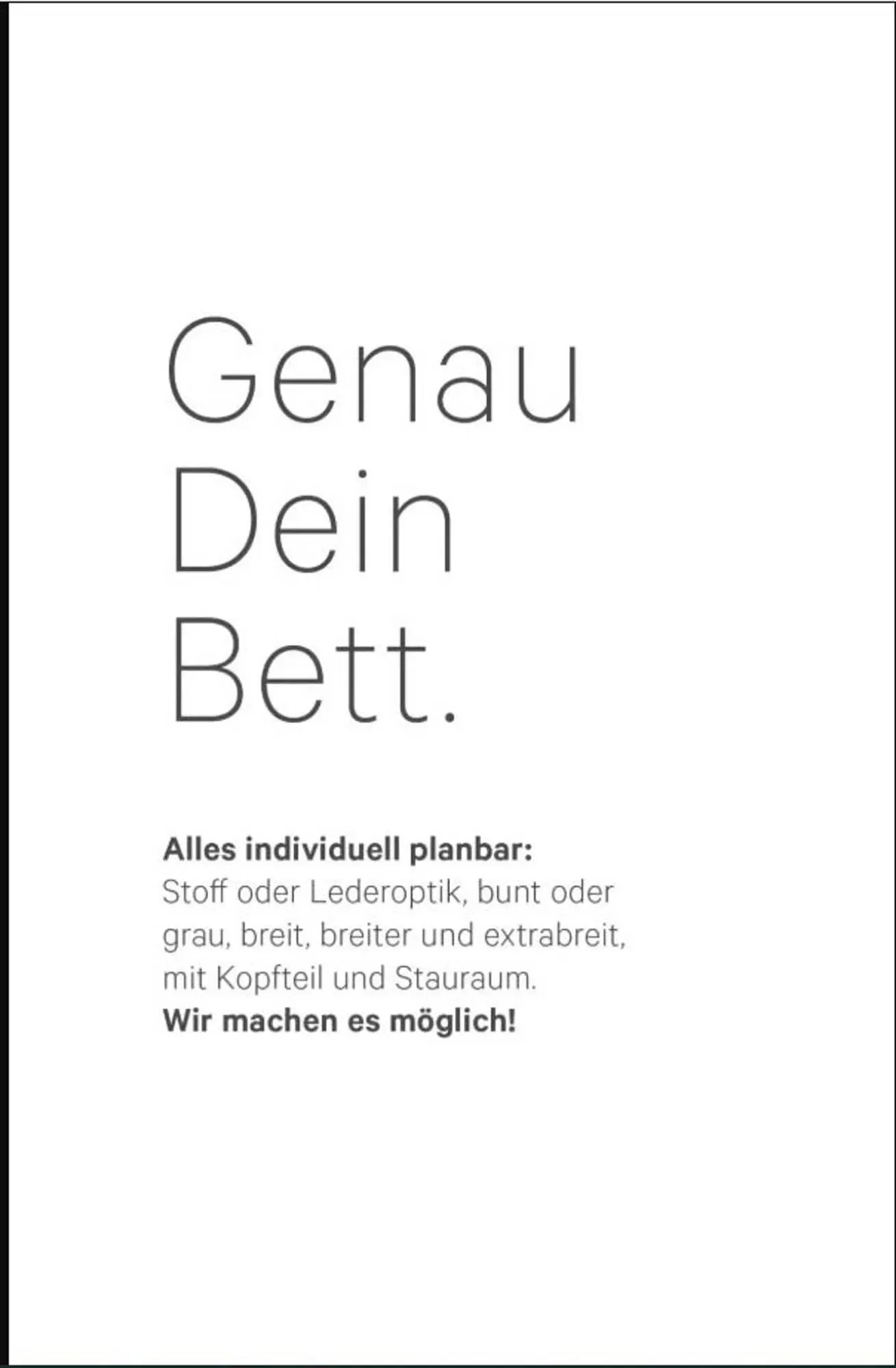 Genau
Dein
Bett.

Alles individuell planbar:
Stoff oder Lederoptik, bunt oder grau, breit, breiter und extrabreit, mit Kopfteil und Stauraum.
Wir machen es möglich!